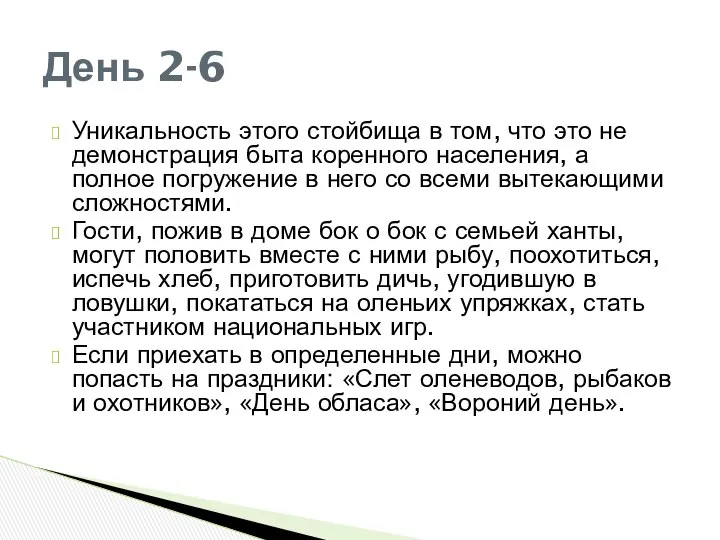 День 2-6

Уникальность этого стойбища в том, что это не демонстрация быта коренного населения, а полное погружение в него со всеми вытекающими сложностями.

Гости, пожив в доме бок о бок с семьей ханты, могут половить вместе с ними рыбу, поохотиться, испечь хлеб, приготовить дичь, угодившую в ловушки, покататься на оленьих упряжках, стать участником национальных игр.

Если приехать в определенные дни, можно попасть на праздники: «Слет оленеводов, рыбаков и охотников», «День обласа», «Вороний день».